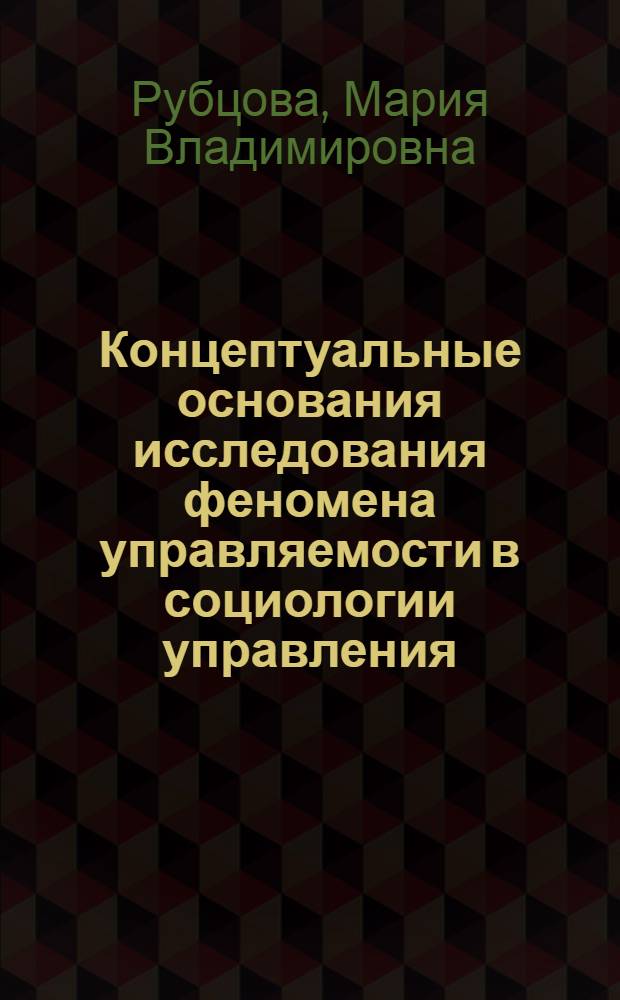 Рубцова, Мария Владимировна

Концептуальные основания исследования феномена управляемости в социологии управления